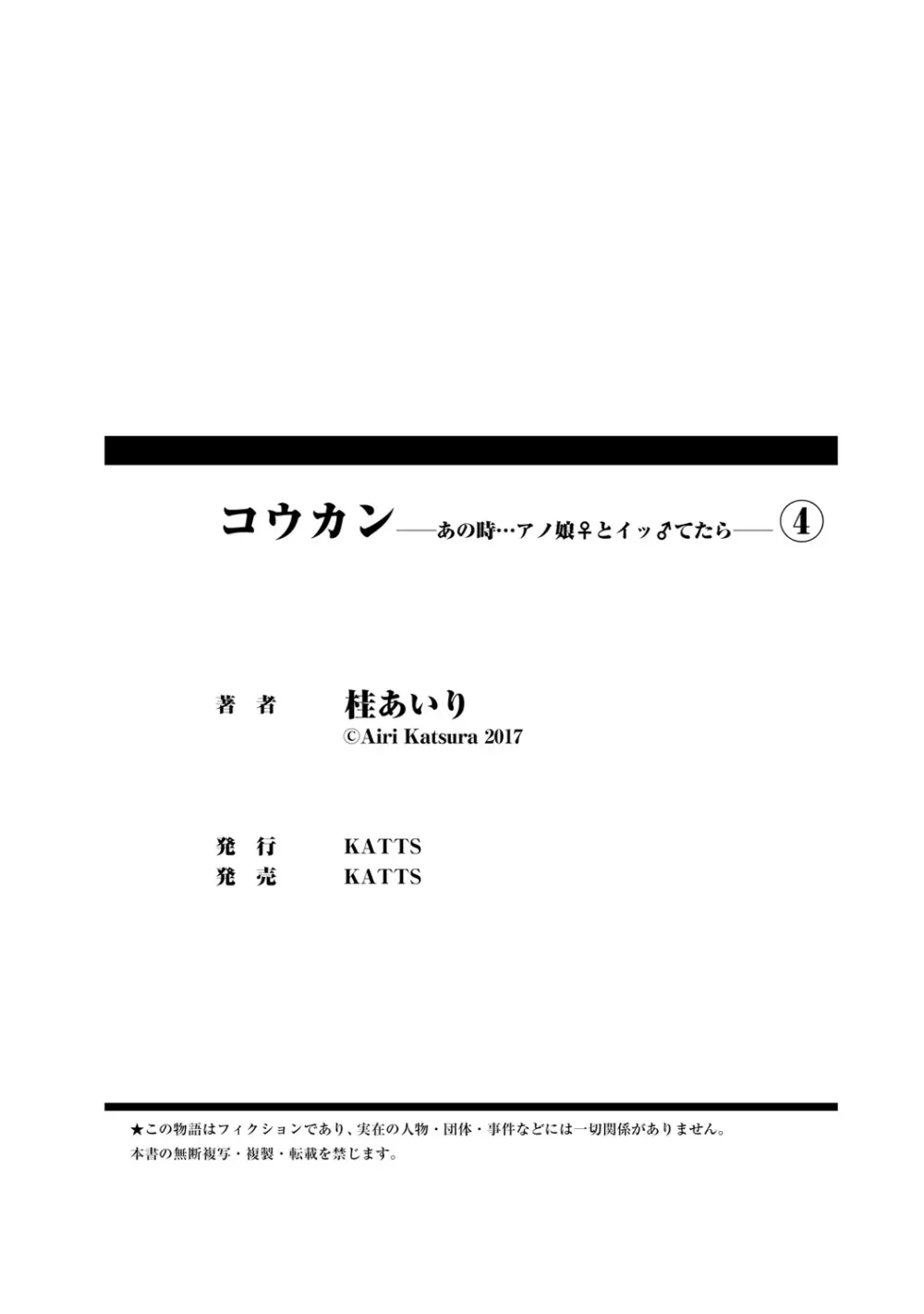 コウカン——あの時…アノ娘♀とイッ♂てたら—— ④

著　者　　桂あいり
©Airi Katsura 2017

発　行　　KATTS
発　売　　KATTS

★この物語はフィクションであり、実在の人物・団体・事件などには一切関係がありません。
本書の無断複写・複製・転載を禁じます。